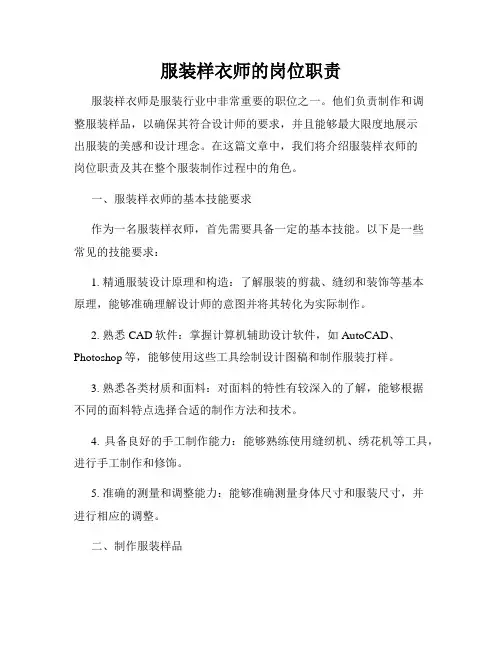 服装样衣师的岗位职责

服装样衣师是服装行业中非常重要的职位之一。他们负责制作和调整服装样品，以确保其符合设计师的要求，并且能够最大限度地展示出服装的美感和设计理念。在这篇文章中，我们将介绍服装样衣师的岗位职责及其在整个服装制作过程中的角色。

一、服装样衣师的基本技能要求

作为一名服装样衣师，首先需要具备一定的基本技能。以下是一些常见的技能要求：

1. 精通服装设计原理和构造：了解服装的剪裁、缝纫和装饰等基本原理，能够准确理解设计师的意图并将其转化为实际制作。

2. 熟悉 CAD 软件：掌握计算机辅助设计软件，如 AutoCAD、Photoshop 等，能够使用这些工具绘制设计图稿和制作服装打样。

3. 熟悉各类材质和面料：对面料的特性有较深入的了解，能够根据不同的面料特点选择合适的制作方法和技术。

4. 具备良好的手工制作能力：能够熟练使用缝纫机、绣花机等工具，进行手工制作和修饰。

5. 准确的测量和调整能力：能够准确测量身体尺寸和服装尺寸，并进行相应的调整。

二、制作服装样品